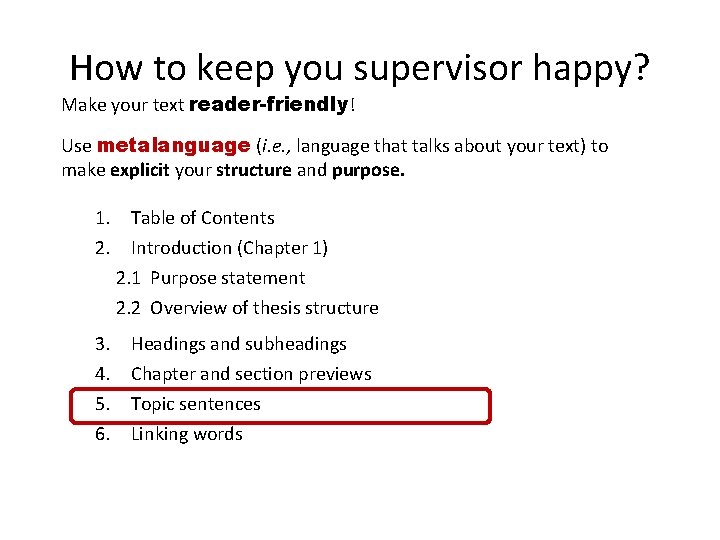 How to keep you supervisor happy?

Make your text reader-friendly!

Use metalanguage (i.e., language that talks about your text) to make explicit your structure and purpose.

1. Table of Contents
2. Introduction (Chapter 1)
2.1 Purpose statement
2.2 Overview of thesis structure
3. Headings and subheadings
4. Chapter and section previews
5. Topic sentences
6. Linking words